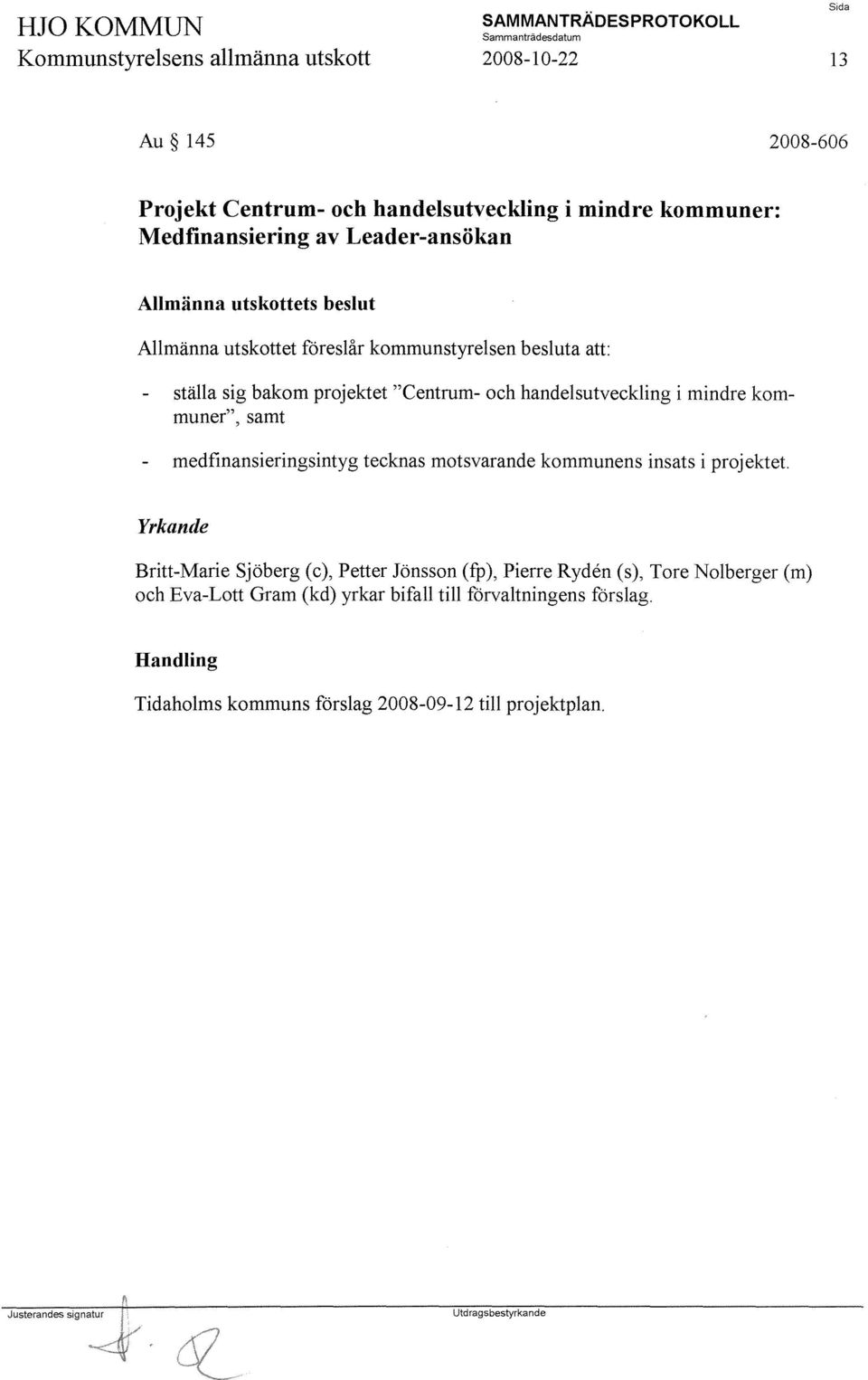 HJO KOMMUN
Kommunstyrelsens allmänna utskott

SAMMANTRÄDESPROTOKOLL
Sammanträdesdatum
2008-10-22

Sida
13

Au § 145

2008-606

Projekt Centrum- och handelsutveckling i mindre kommuner: Medfinansiering av Leader-ansökan

Allmänna utskottets beslut

Allmänna utskottet föreslår kommunstyrelsen besluta att:

- ställa sig bakom projektet "Centrum- och handelsutveckling i mindre kommuner", samt

- medfinansieringsintyg tecknas motsvarande kommunens insats i projektet.

Yrkande

Britt-Marie Sjöberg (c), Petter Jönsson (fp), Pierre Rydén (s), Tore Nolberger (m) och Eva-Lott Gram (kd) yrkar bifall till förvaltningens förslag.

Handling

Tidaholms kommuns förslag 2008-09-12 till projektplan.

Justerandes signatur

Utdragsbestyrkande